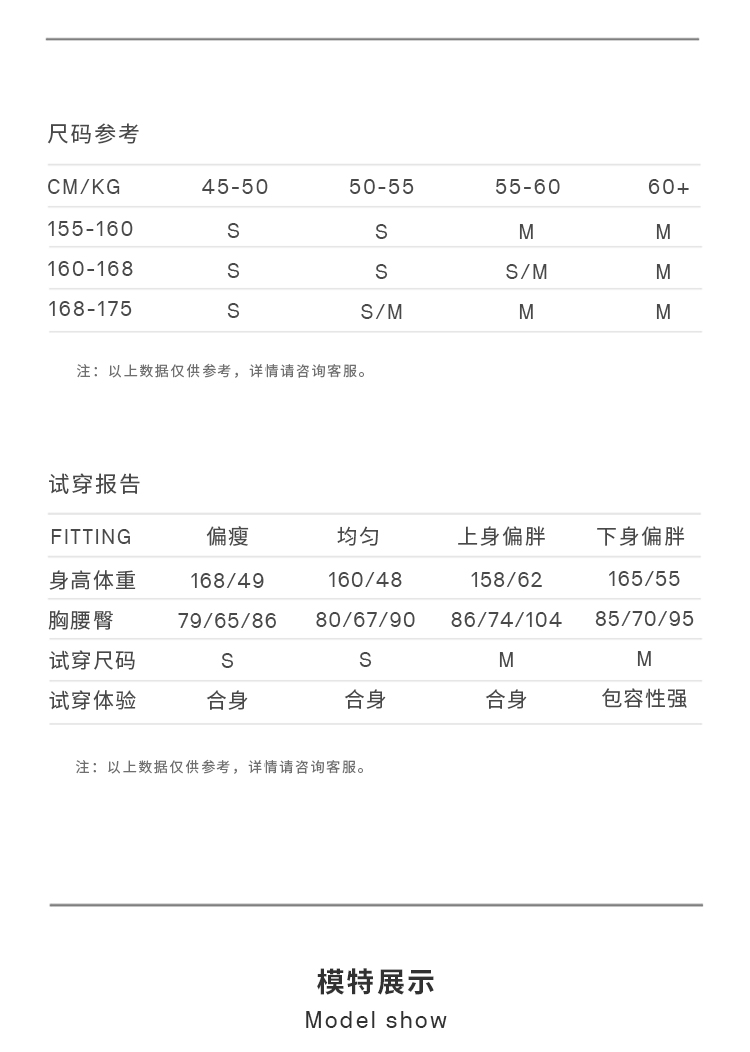 尺码参考

| CM/KG | 45-50 | 50-55 | 55-60 | 60+ |
|---|---|---|---|---|
| 155-160 | S | S | M | M |
| 160-168 | S | S | S/M | M |
| 168-175 | S | S/M | M | M |

注：以上数据仅供参考，详情请咨询客服。

试穿报告

| FITTING | 偏瘦 | 均匀 | 上身偏胖 | 下身偏胖 |
|---|---|---|---|---|
| 身高体重 | 168/49 | 160/48 | 158/62 | 165/55 |
| 胸腰臀 | 79/65/86 | 80/67/90 | 86/74/104 | 85/70/95 |
| 试穿尺码 | S | S | M | M |
| 试穿体验 | 合身 | 合身 | 合身 | 包容性强 |

注：以上数据仅供参考，详情请咨询客服。

模特展示
Model show